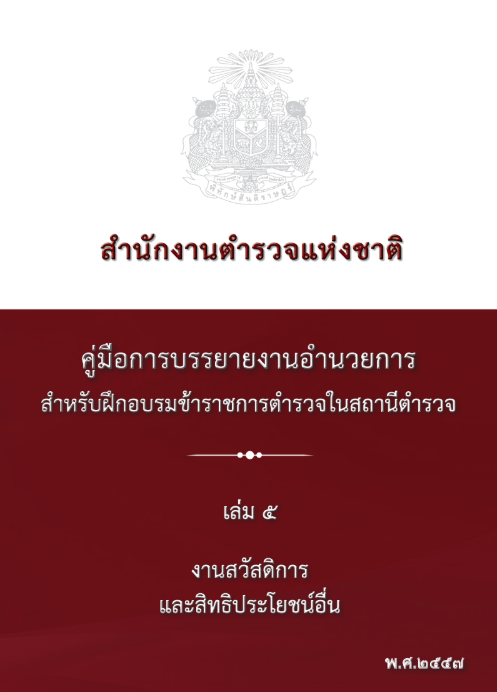 สำนักงานตำรวจแห่งชาติ

คู่มือการบรรยายงานอำนวยการ
สำหรับฝึกอบรมข้าราชการตำรวจในสถานีตำรวจ

เล่ม ๕

งานสวัสดิการ
และสิทธิประโยชน์อื่น

พ.ศ.๒๕๕๗